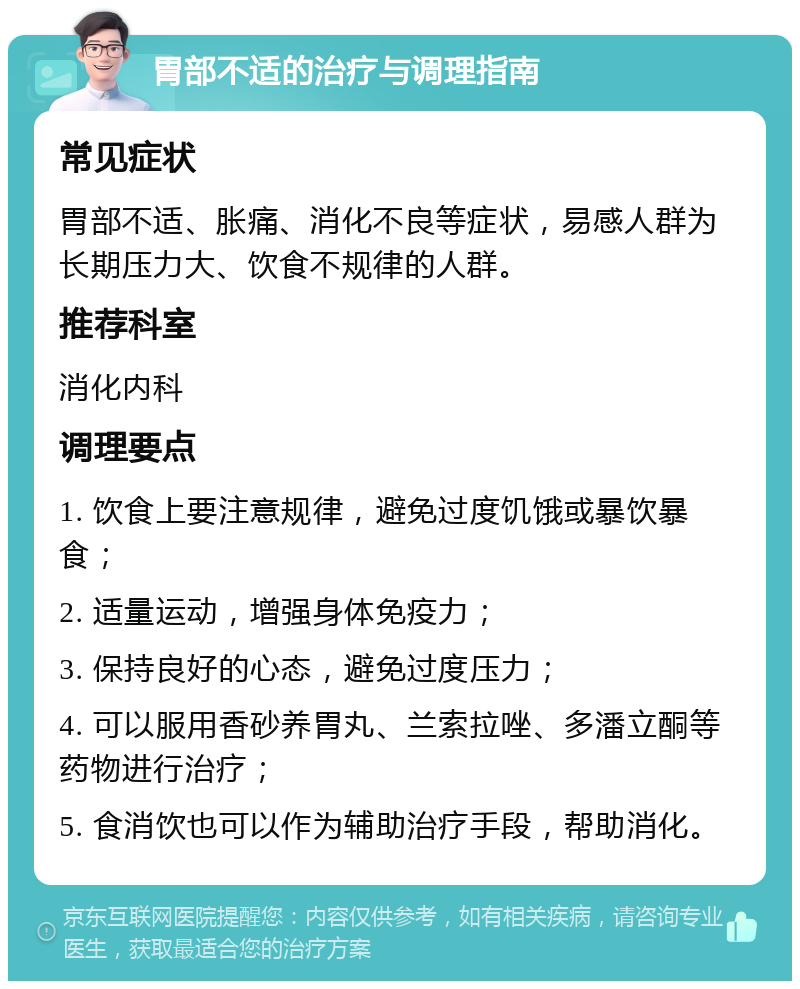 胃部不适的治疗与调理指南

常见症状

胃部不适、胀痛、消化不良等症状，易感人群为长期压力大、饮食不规律的人群。

推荐科室

消化内科

调理要点

1. 饮食上要注意规律，避免过度饥饿或暴饮暴食；

2. 适量运动，增强身体免疫力；

3. 保持良好的心态，避免过度压力；

4. 可以服用香砂养胃丸、兰索拉唑、多潘立酮等药物进行治疗；

5. 食消饮也可以作为辅助治疗手段，帮助消化。

京东互联网医院提醒您：内容仅供参考，如有相关疾病，请咨询专业医生，获取最适合您的治疗方案